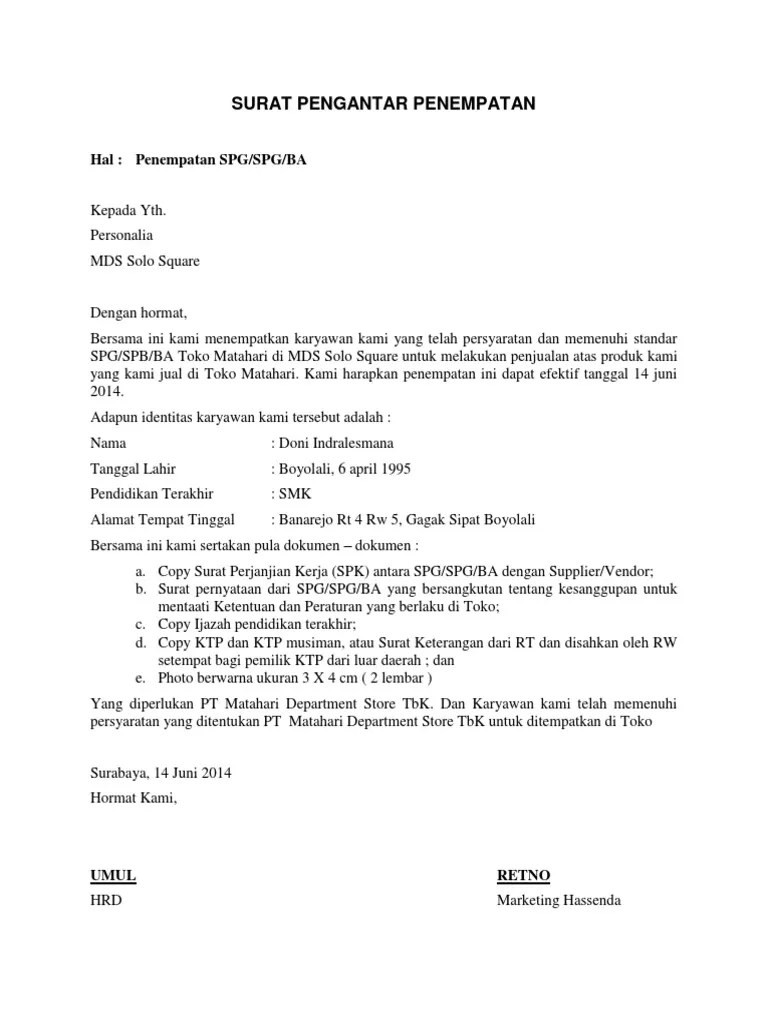 SURAT PENGANTAR PENEMPATAN

Hal : Penempatan SPG/SPG/BA

Kepada Yth.
Personalia
MDS Solo Square

Dengan hormat,

Bersama ini kami menempatkan karyawan kami yang telah persyaratan dan memenuhi standar SPG/SPB/BA Toko Matahari di MDS Solo Square untuk melakukan penjualan atas produk kami yang kami jual di Toko Matahari. Kami harapkan penempatan ini dapat efektif tanggal 14 juni 2014.

Adapun identitas karyawan kami tersebut adalah :

Nama : Doni Indralesmana
Tanggal Lahir : Boyolali, 6 april 1995
Pendidikan Terakhir : SMK
Alamat Tempat Tinggal : Banarejo Rt 4 Rw 5, Gagak Sipat Boyolali

Bersama ini kami sertakan pula dokumen – dokumen :

a. Copy Surat Perjanjian Kerja (SPK) antara SPG/SPG/BA dengan Supplier/Vendor;
b. Surat pernyataan dari SPG/SPG/BA yang bersangkutan tentang kesanggupan untuk mentaati Ketentuan dan Peraturan yang berlaku di Toko;
c. Copy Ijazah pendidikan terakhir;
d. Copy KTP dan KTP musiman, atau Surat Keterangan dari RT dan disahkan oleh RW setempat bagi pemilik KTP dari luar daerah ; dan
e. Photo berwarna ukuran 3 X 4 cm ( 2 lembar )

Yang diperlukan PT Matahari Department Store TbK. Dan Karyawan kami telah memenuhi persyaratan yang ditentukan PT Matahari Department Store TbK untuk ditempatkan di Toko

Surabaya, 14 Juni 2014
Hormat Kami,

UMUL
HRD

RETNO
Marketing Hassenda